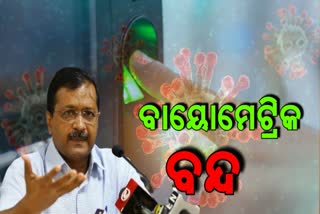 ବାୟୋମେଟ୍ରିକ
ବନ୍ଦ